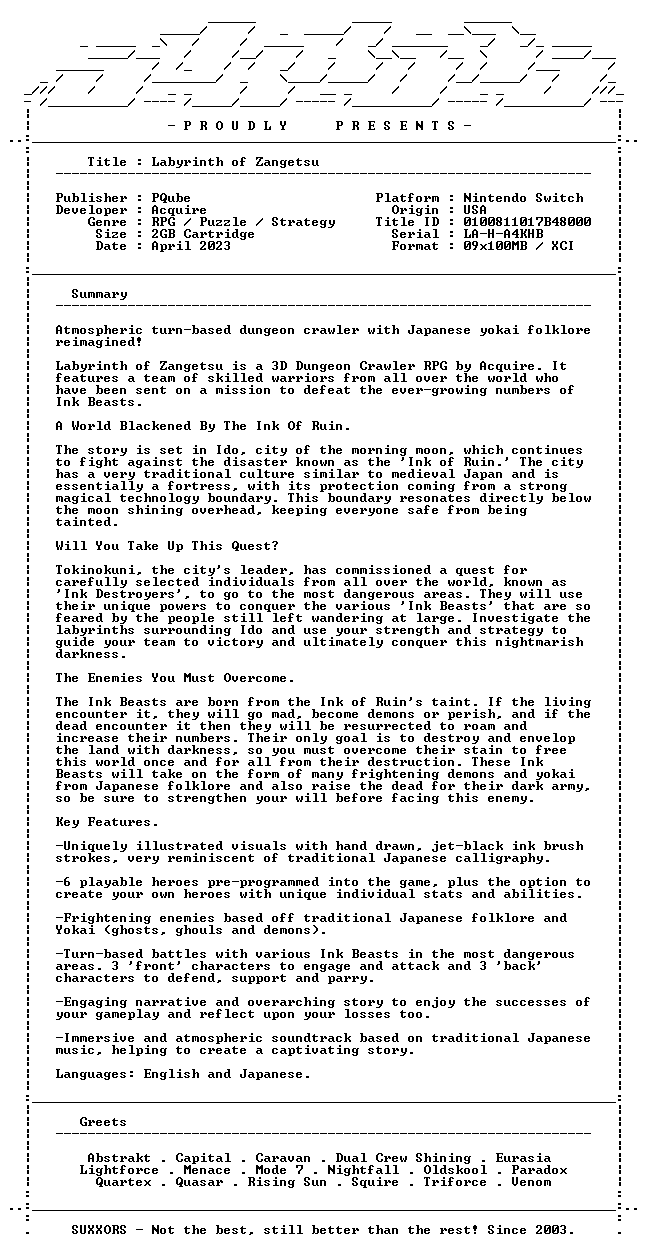 - P R O U D L Y P R E S E N T S -

Title : Labyrinth of Zangetsu

Publisher : PQube
Developer : Acquire
Genre : RPG / Puzzle / Strategy
Size : 2GB Cartridge
Date : April 2023

Platform : Nintendo Switch
Origin : USA
Title ID : 0100811017B48000
Serial : LA-H-A4KHB
Format : 09x100MB / XCI

Summary

Atmospheric turn-based dungeon crawler with Japanese yokai folklore reimagined!

Labyrinth of Zangetsu is a 3D Dungeon Crawler RPG by Acquire. It features a team of skilled warriors from all over the world who have been sent on a mission to defeat the ever-growing numbers of Ink Beasts.

A World Blackened By The Ink Of Ruin.

The story is set in Ido, city of the morning moon, which continues to fight against the disaster known as the 'Ink of Ruin.' The city has a very traditional culture similar to medieval Japan and is essentially a fortress, with its protection coming from a strong magical technology boundary. This boundary resonates directly below the moon shining overhead, keeping everyone safe from being tainted.

Will You Take Up This Quest?

Tokinokuni, the city's leader, has commissioned a quest for carefully selected individuals from all over the world, known as 'Ink Destroyers', to go to the most dangerous areas. They will use their unique powers to conquer the various 'Ink Beasts' that are so feared by the people still left wandering at large. Investigate the labyrinths surrounding Ido and use your strength and strategy to guide your team to victory and ultimately conquer this nightmarish darkness.

The Enemies You Must Overcome.

The Ink Beasts are born from the Ink of Ruin's taint. If the living encounter it, they will go mad, become demons or perish, and if the dead encounter it then they will be resurrected to roam and increase their numbers. Their only goal is to destroy and envelop the land with darkness, so you must overcome their stain to free this world once and for all from their destruction. These Ink Beasts will take on the form of many frightening demons and yokai from Japanese folklore and also raise the dead for their dark army, so be sure to strengthen your will before facing this enemy.

Key Features.

-Uniquely illustrated visuals with hand drawn, jet-black ink brush strokes, very reminiscent of traditional Japanese calligraphy.

-6 playable heroes pre-programmed into the game, plus the option to create your own heroes with unique individual stats and abilities.

-Frightening enemies based off traditional Japanese folklore and Yokai (ghosts, ghouls and demons).

-Turn-based battles with various Ink Beasts in the most dangerous areas. 3 'front' characters to engage and attack and 3 'back' characters to defend, support and parry.

-Engaging narrative and overarching story to enjoy the successes of your gameplay and reflect upon your losses too.

-Immersive and atmospheric soundtrack based on traditional Japanese music, helping to create a captivating story.

Languages: English and Japanese.

Greets

Abstrakt . Capital . Caravan . Dual Crew Shining . Eurasia
Lightforce . Menace . Mode 7 . Nightfall . Oldskool . Paradox
Quartex . Quasar . Rising Sun . Squire . Triforce . Venom

SUXXORS - Not the best, still better than the rest! Since 2003.